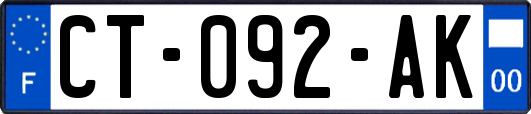 F

CT-092-AK

00